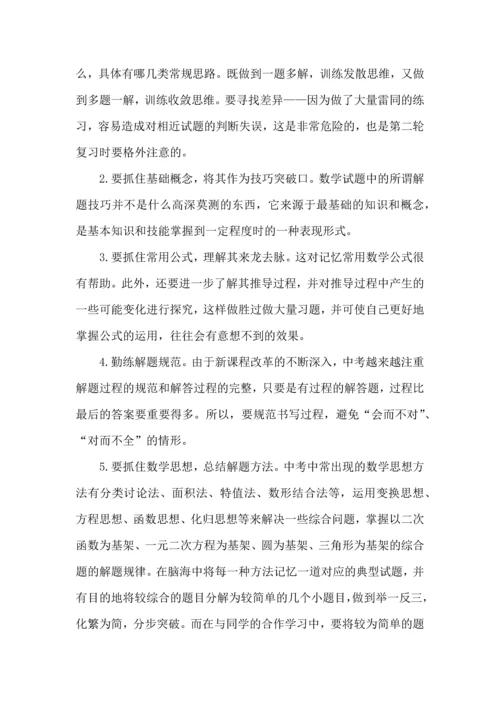 么，具体有哪几类常规思路。既做到一题多解，训练发散思维，又做到多题一解，训练收敛思维。要寻找差异——因为做了大量雷同的练习，容易造成对相近试题的判断失误，这是非常危险的，也是第二轮复习时要格外注意的。

2.要抓住基础概念，将其作为技巧突破口。数学试题中的所谓解题技巧并不是什么高深莫测的东西，它来源于最基础的知识和概念，是基本知识和技能掌握到一定程度时的一种表现形式。

3.要抓住常用公式，理解其来龙去脉。这对记忆常用数学公式很有帮助。此外，还要进一步了解其推导过程，并对推导过程中产生的一些可能变化进行探究，这样做胜过做大量习题，并可使自己更好地掌握公式的运用，往往会有意想不到的效果。

4.勤练解题规范。由于新课程改革的不断深入，中考越来越注重解题过程的规范和解答过程的完整，只要是有过程的解答题，过程比最后的答案要重要得多。所以，要规范书写过程，避免“会而不对”、“对而不全”的情形。

5.要抓住数学思想，总结解题方法。中考中常出现的数学思想方法有分类讨论法、面积法、特值法、数形结合法等，运用变换思想、方程思想、函数思想、化归思想等来解决一些综合问题，掌握以二次函数为基架、一元二次方程为基架、圆为基架、三角形为基架的综合题的解题规律。在脑海中将每一种方法记忆一道对应的典型试题，并有目的地将较综合的题目分解为较简单的几个小题目，做到举一反三，化繁为简，分步突破。而在与同学的合作学习中，要将较为简单的题